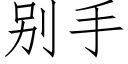 别手